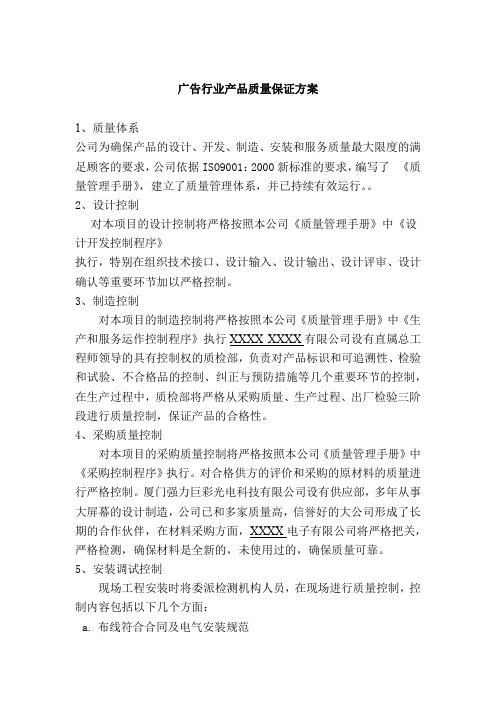 广告行业产品质量保证方案

1、质量体系
公司为确保产品的设计、开发、制造、安装和服务质量最大限度的满足顾客的要求，公司依据 ISO9001：2000 新标准的要求，编写了 《质量管理手册》，建立了质量管理体系，并已持续有效运行。。
2、设计控制
对本项目的设计控制将严格按照本公司《质量管理手册》中《设计开发控制程序》
执行，特别在组织技术接口、设计输入、设计输出、设计评审、设计确认等重要环节加以严格控制。
3、制造控制
对本项目的制造控制将严格按照本公司《质量管理手册》中《生产和服务运作控制程序》执行 XXXX XXXX 有限公司设有直属总工程师领导的具有控制权的质检部，负责对产品标识和可追溯性、检验和试验、不合格品的控制、纠正与预防措施等几个重要环节的控制，在生产过程中，质检部将严格从采购质量、生产过程、出厂检验三阶段进行质量控制，保证产品的合格性。
4、采购质量控制
对本项目的采购质量控制将严格按照本公司《质量管理手册》中《采购控制程序》执行。对合格供方的评价和采购的原材料的质量进行严格控制。厦门强力巨彩光电科技有限公司设有供应部，多年从事大屏幕的设计制造，公司已和多家质量高，信誉好的大公司形成了长期的合作伙伴，在材料采购方面，XXXX 电子有限公司将严格把关，严格检测，确保材料是全新的，未使用过的，确保质量可靠。
5、安装调试控制
现场工程安装时将委派检测机构人员，在现场进行质量控制，控制内容包括以下几个方面：
a. 布线符合合同及电气安装规范